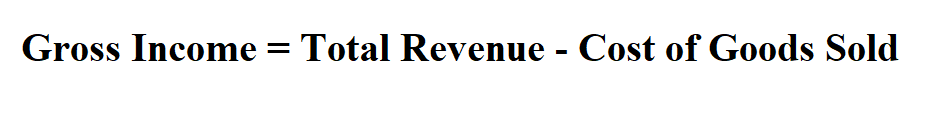 Gross Income = Total Revenue - Cost of Goods Sold